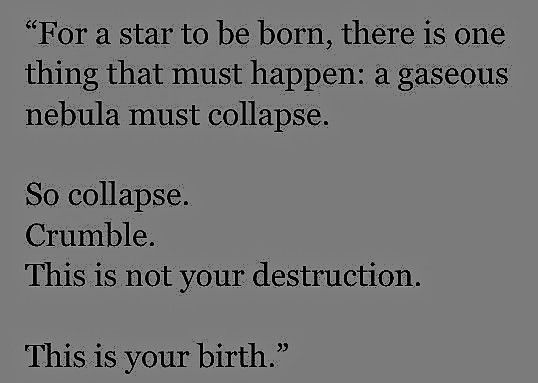 “For a star to be born, there is one thing that must happen: a gaseous nebula must collapse.

So collapse.
Crumble.
This is not your destruction.

This is your birth.”